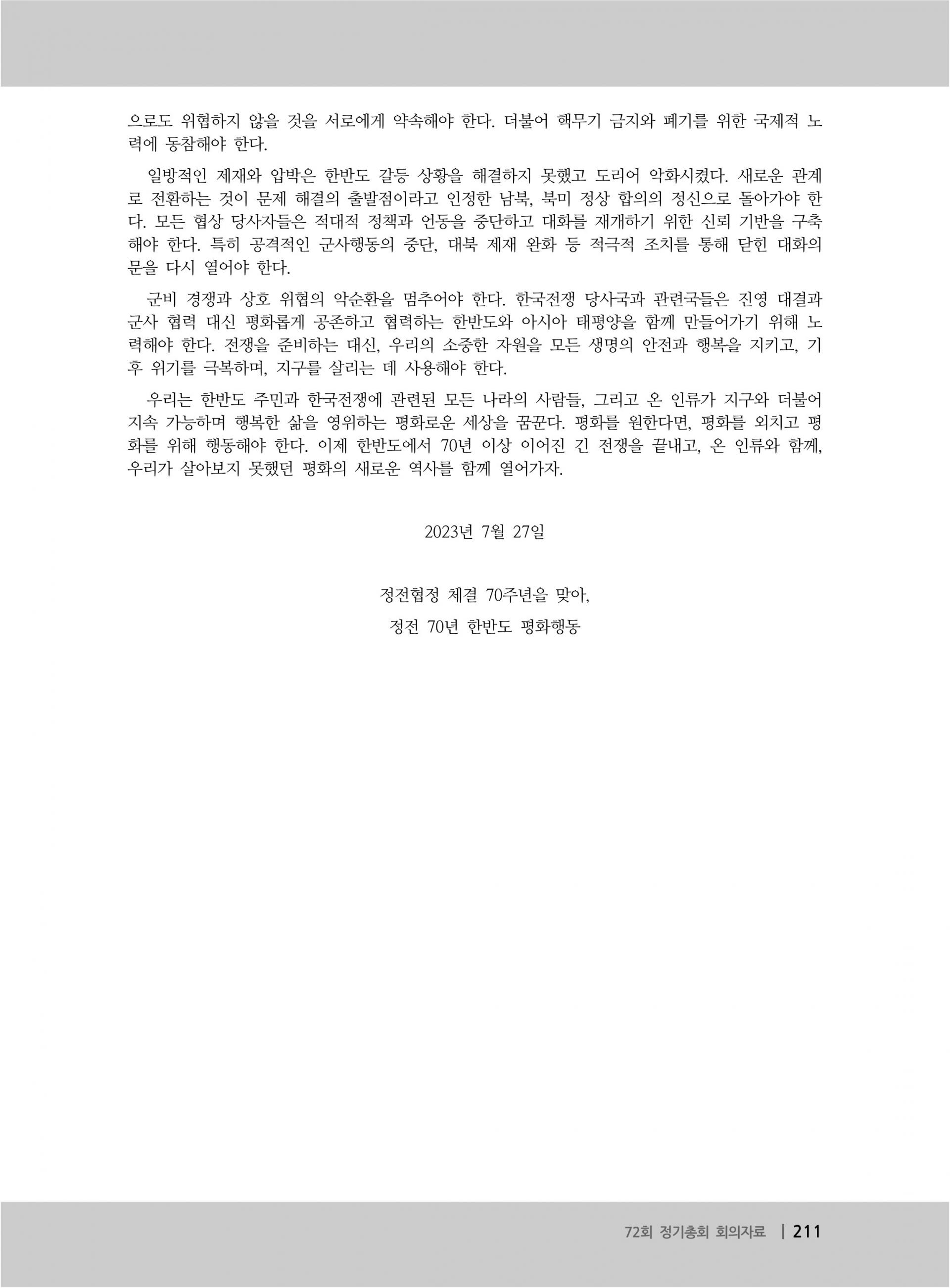 으로도 위협하지 않을 것을 서로에게 약속해야 한다. 더불어 핵무기 금지와 폐기를 위한 국제적 노력에 동참해야 한다.

일방적인 제재와 압박은 한반도 갈등 상황을 해결하지 못했고 도리어 악화시켰다. 새로운 관계로 전환하는 것이 문제 해결의 출발점이라고 인정한 남북, 북미 정상 합의의 정신으로 돌아가야 한다. 모든 협상 당사자들은 적대적 정책과 언동을 중단하고 대화를 재개하기 위한 신뢰 기반을 구축해야 한다. 특히 공격적인 군사행동의 중단, 대북 제재 완화 등 적극적 조치를 통해 닫힌 대화의 문을 다시 열어야 한다.

군비 경쟁과 상호 위협의 악순환을 멈추어야 한다. 한국전쟁 당사국과 관련국들은 진영 대결과 군사 협력 대신 평화롭게 공존하고 협력하는 한반도와 아시아 태평양을 함께 만들어가기 위해 노력해야 한다. 전쟁을 준비하는 대신, 우리의 소중한 자원을 모든 생명의 안전과 행복을 지키고, 기후 위기를 극복하며, 지구를 살리는 데 사용해야 한다.

우리는 한반도 주민과 한국전쟁에 관련된 모든 나라의 사람들, 그리고 온 인류가 지구와 더불어 지속 가능하며 행복한 삶을 영위하는 평화로운 세상을 꿈꾼다. 평화를 원한다면, 평화를 외치고 평화를 위해 행동해야 한다. 이제 한반도에서 70년 이상 이어진 긴 전쟁을 끝내고, 온 인류와 함께, 우리가 살아보지 못했던 평화의 새로운 역사를 함께 열어가자.

2023년 7월 27일

정전협정 체결 70주년을 맞아,

정전 70년 한반도 평화행동

72회 정기총회 회의자료 | 211